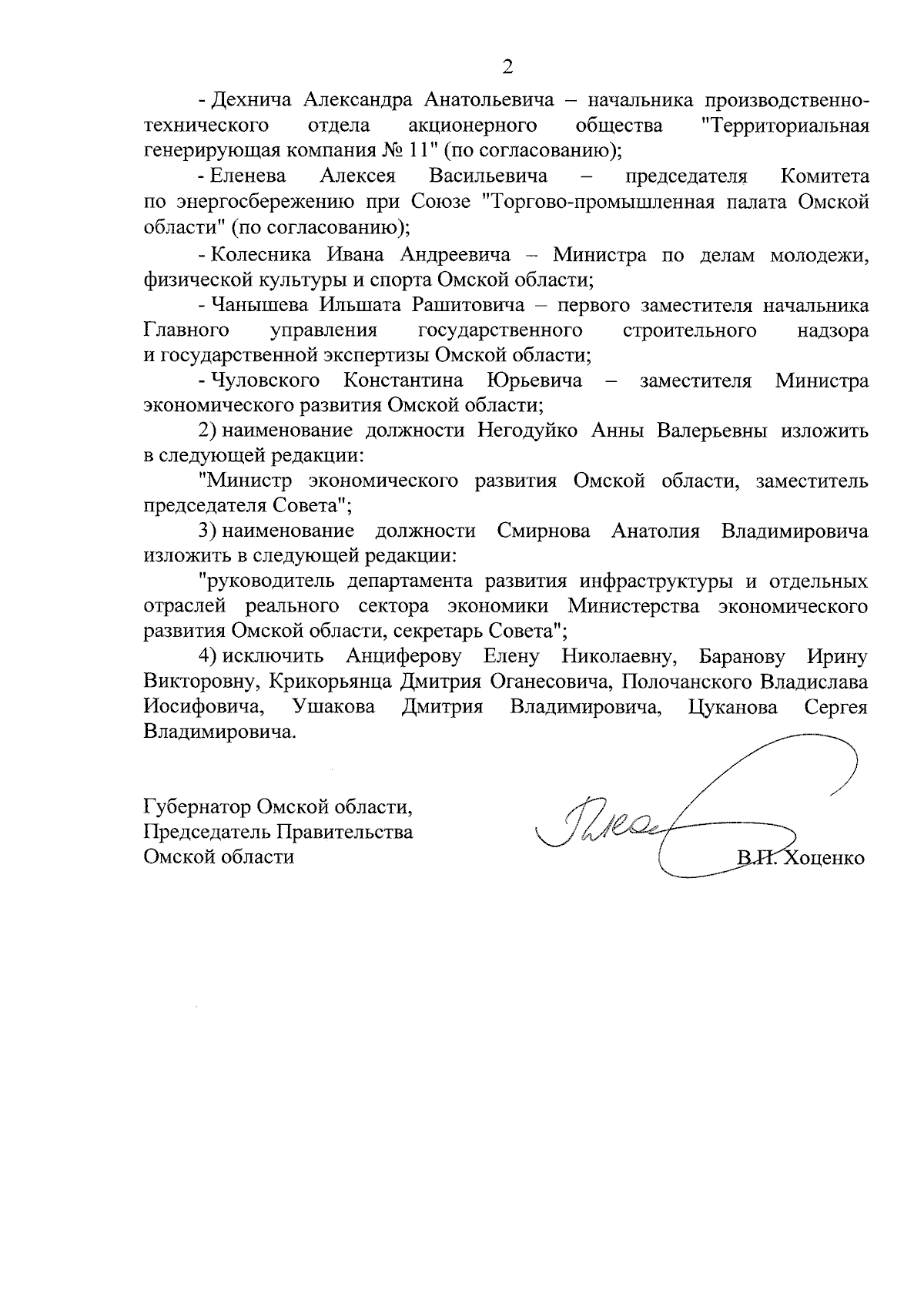 2

- Дехнича Александра Анатольевича – начальника производственно-технического отдела акционерного общества "Территориальная генерирующая компания № 11" (по согласованию);

- Еленева Алексея Васильевича – председателя Комитета по энергосбережению при Союзе "Торгово-промышленная палата Омской области" (по согласованию);

- Колесника Ивана Андреевича – Министра по делам молодежи, физической культуры и спорта Омской области;

- Чанышева Ильшата Рашитовича – первого заместителя начальника Главного управления государственного строительного надзора и государственной экспертизы Омской области;

- Чуловского Константина Юрьевича – заместителя Министра экономического развития Омской области;

2) наименование должности Негодуйко Анны Валерьевны изложить в следующей редакции:

"Министр экономического развития Омской области, заместитель председателя Совета";

3) наименование должности Смирнова Анатолия Владимировича изложить в следующей редакции:

"руководитель департамента развития инфраструктуры и отдельных отраслей реального сектора экономики Министерства экономического развития Омской области, секретарь Совета";

4) исключить Анциферову Елену Николаевну, Баранову Ирину Викторовну, Крикорьянца Дмитрия Оганесовича, Полочанского Владислава Иосифовича, Ушакова Дмитрия Владимировича, Цуканова Сергея Владимировича.

Губернатор Омской области,
Председатель Правительства
Омской области

В.П. Хоценко